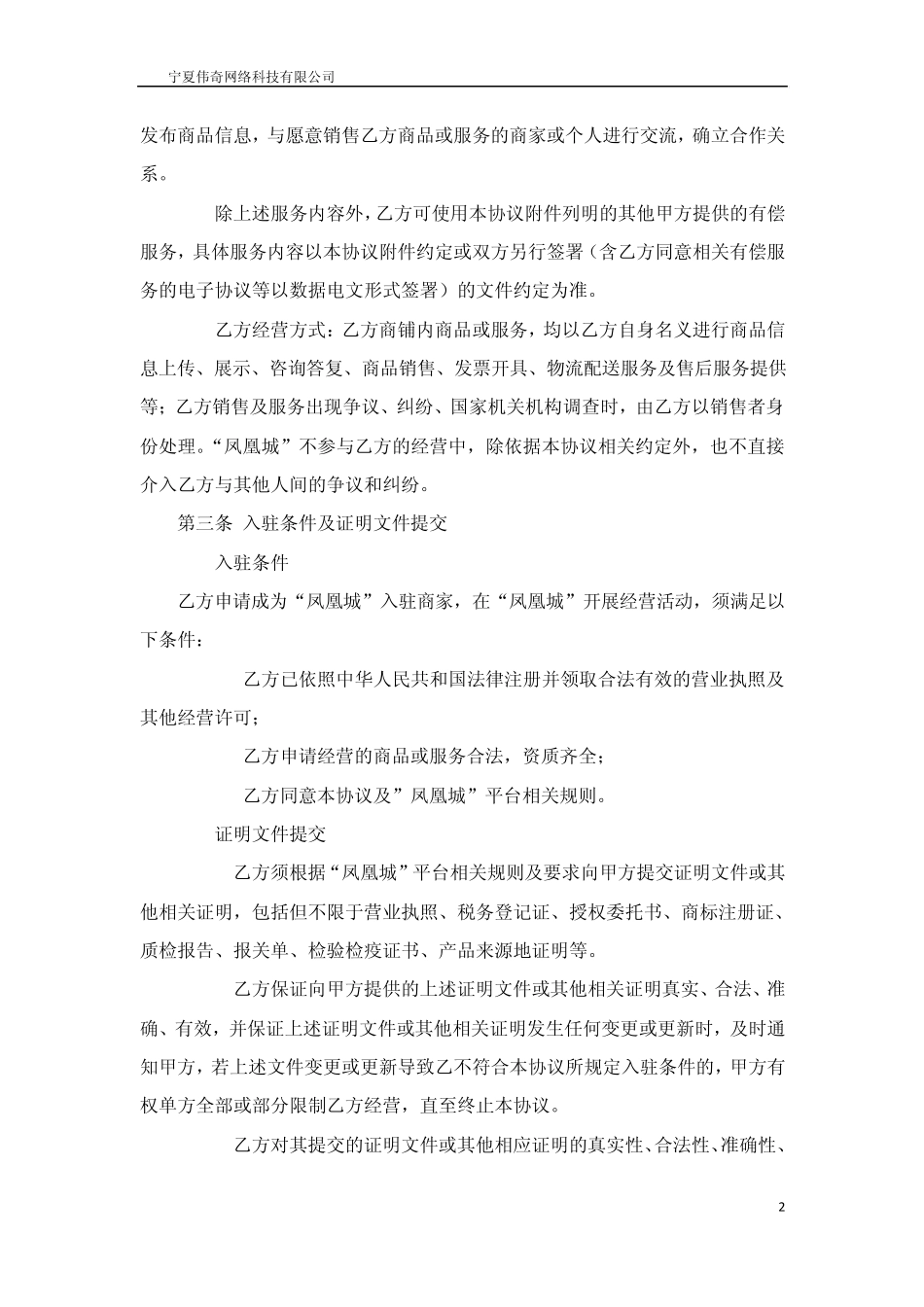 宁夏伟奇网络科技有限公司

发布商品信息，与愿意销售乙方商品或服务的商家或个人进行交流，确立合作关系。

除上述服务内容外，乙方可使用本协议附件列明的其他甲方提供的有偿服务，具体服务内容以本协议附件约定或双方另行签署（含乙方同意相关有偿服务的电子协议等以数据电文形式签署）的文件约定为准。

乙方经营方式：乙方商铺内商品或服务，均以乙方自身名义进行商品信息上传、展示、咨询答复、商品销售、发票开具、物流配送服务及售后服务提供等；乙方销售及服务出现争议、纠纷、国家机关机构调查时，由乙方以销售者身份处理。“凤凰城”不参与乙方的经营中，除依据本协议相关约定外，也不直接介入乙方与其他人间的争议和纠纷。

第三条 入驻条件及证明文件提交

入驻条件

乙方申请成为“凤凰城”入驻商家，在“凤凰城”开展经营活动，须满足以下条件：

乙方已依照中华人民共和国法律注册并领取合法有效的营业执照及其他经营许可；

乙方申请经营的商品或服务合法，资质齐全；

乙方同意本协议及”凤凰城”平台相关规则。

证明文件提交

乙方须根据“凤凰城”平台相关规则及要求向甲方提交证明文件或其他相关证明，包括但不限于营业执照、税务登记证、授权委托书、商标注册证、质检报告、报关单、检验检疫证书、产品来源地证明等。

乙方保证向甲方提供的上述证明文件或其他相关证明真实、合法、准确、有效，并保证上述证明文件或其他相关证明发生任何变更或更新时，及时通知甲方，若上述文件变更或更新导致乙不符合本协议所规定入驻条件的，甲方有权单方全部或部分限制乙方经营，直至终止本协议。

乙方对其提交的证明文件或其他相应证明的真实性、合法性、准确性、

2